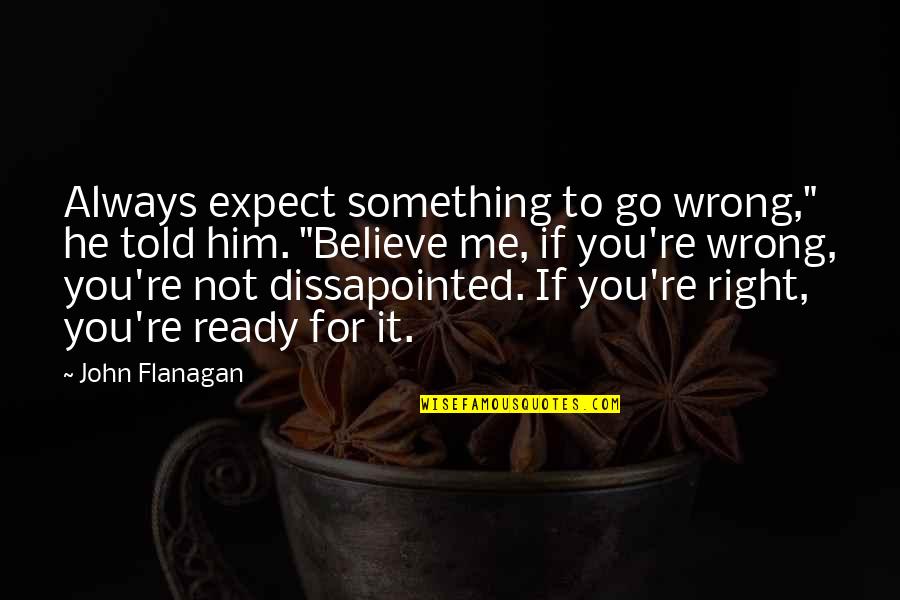 Always expect something to go wrong," he told him. "Believe me, if you're wrong, you're not dissapointed. If you're right, you're ready for it.

~ John Flanagan

WISEFAMOUSQUOTES.COM